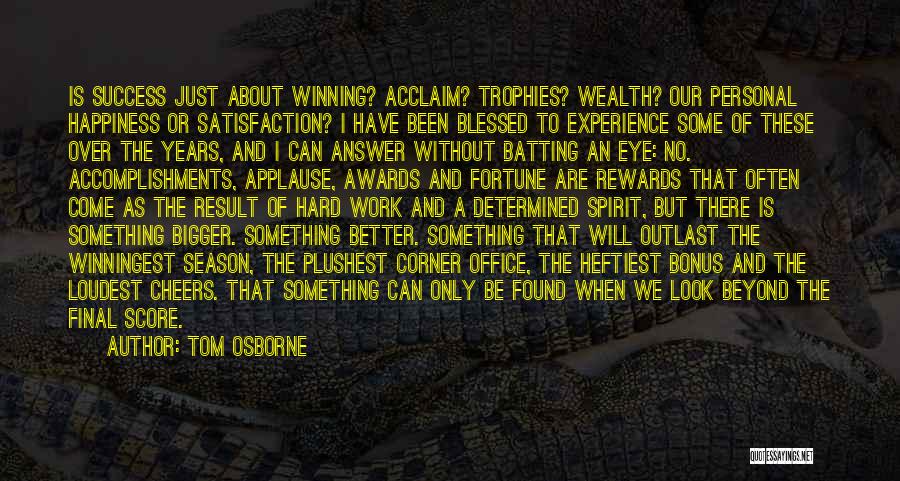 IS SUCCESS JUST ABOUT WINNING? ACCLAIM? TROPHIES? WEALTH? OUR PERSONAL HAPPINESS OR SATISFACTION? I HAVE BEEN BLESSED TO EXPERIENCE SOME OF THESE OVER THE YEARS, AND I CAN ANSWER WITHOUT BATTING AN EYE: NO. ACCOMPLISHMENTS, APPLAUSE, AWARDS AND FORTUNE ARE REWARDS THAT OFTEN COME AS THE RESULT OF HARD WORK AND A DETERMINED SPIRIT, BUT THERE IS SOMETHING BIGGER. SOMETHING BETTER. SOMETHING THAT WILL OUTLAST THE WINNINGEST SEASON, THE PLUSHEST CORNER OFFICE, THE HEFTIEST BONUS AND THE LOUDEST CHEERS. THAT SOMETHING CAN ONLY BE FOUND WHEN WE LOOK BEYOND THE FINAL SCORE.

AUTHOR: TOM OSBORNE

QUOTESSAYINGS.NET